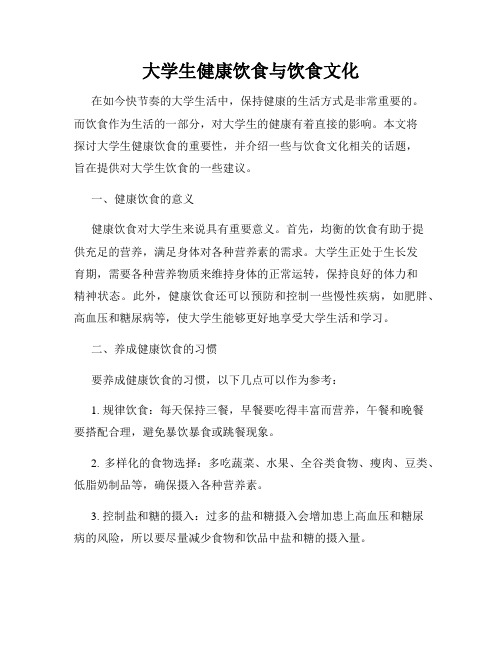 大学生健康饮食与饮食文化

在如今快节奏的大学生活中，保持健康的生活方式是非常重要的。而饮食作为生活的一部分，对大学生的健康有着直接的影响。本文将探讨大学生健康饮食的重要性，并介绍一些与饮食文化相关的话题，旨在提供对大学生饮食的一些建议。

一、健康饮食的意义

健康饮食对大学生来说具有重要意义。首先，均衡的饮食有助于提供充足的营养，满足身体对各种营养素的需求。大学生正处于生长发育期，需要各种营养物质来维持身体的正常运转，保持良好的体力和精神状态。此外，健康饮食还可以预防和控制一些慢性疾病，如肥胖、高血压和糖尿病等，使大学生能够更好地享受大学生活和学习。

二、养成健康饮食的习惯

要养成健康饮食的习惯，以下几点可以作为参考：

1. 规律饮食：每天保持三餐，早餐要吃得丰富而营养，午餐和晚餐要搭配合理，避免暴饮暴食或跳餐现象。

2. 多样化的食物选择：多吃蔬菜、水果、全谷类食物、瘦肉、豆类、低脂奶制品等，确保摄入各种营养素。

3. 控制盐和糖的摄入：过多的盐和糖摄入会增加患上高血压和糖尿病的风险，所以要尽量减少食物和饮品中盐和糖的摄入量。